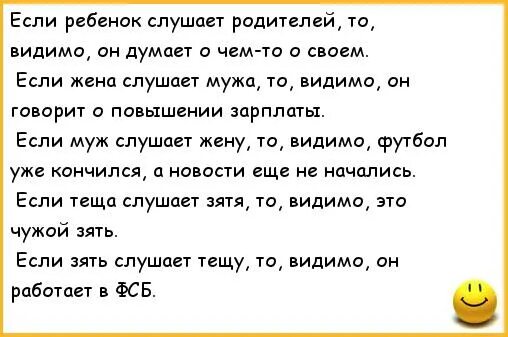 Если ребенок слушает родителей, то, видимо, он думает о чем-то о своем.
Если жена слушает мужа, то, видимо, он говорит о повышении зарплаты.
Если муж слушает жену, то, видимо, футбол уже кончился, а новости еще не начались.
Если теща слушает зятя, то, видимо, это чужой зять.
Если зять слушает тещу, то, видимо, он работает в ФСБ.